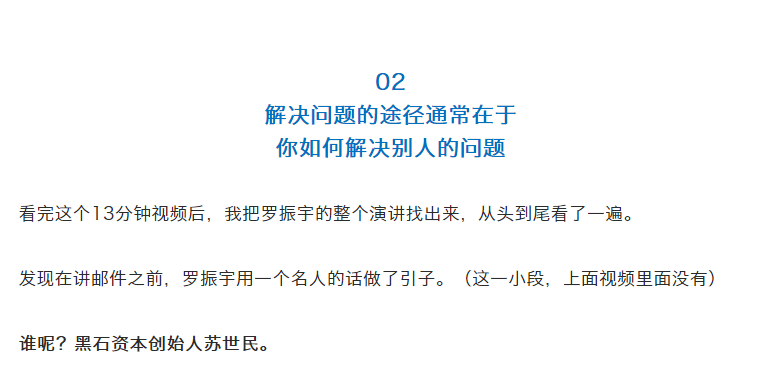 02
解决问题的途径通常在于
你如何解决别人的问题

看完这个13分钟视频后，我把罗振宇的整个演讲找出来，从头到尾看了一遍。

发现在讲邮件之前，罗振宇用一个名人的话做了引子。（这一小段，上面视频里面没有）

谁呢？黑石资本创始人苏世民。